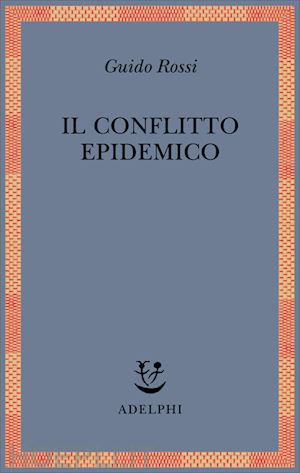 Guido Rossi

IL CONFLITTO EPIDEMICO

ADELPHI